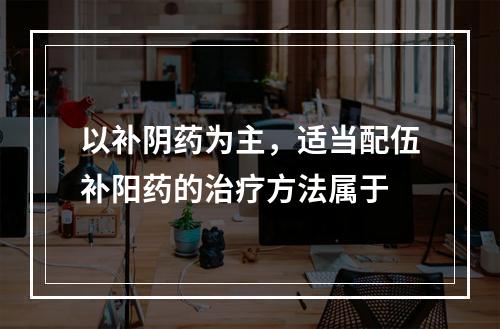 以补阴药为主，适当配伍补阳药的治疗方法属于